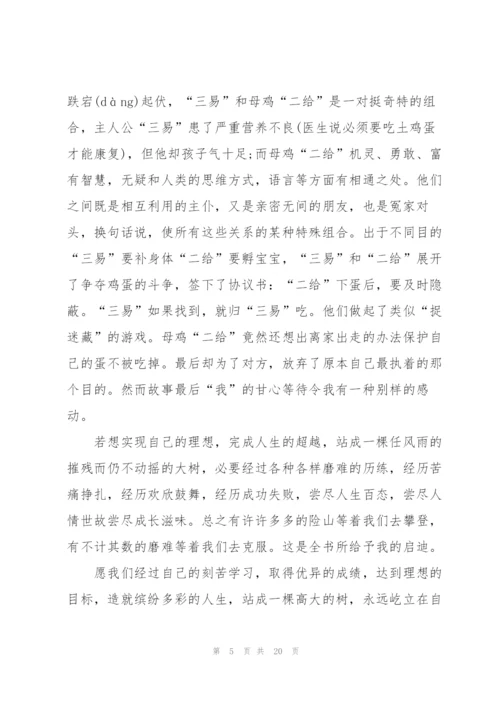 跌宕(dàng)起伏，“三易”和母鸡“二给”是一对挺奇特的组合，主人公“三易”患了严重营养不良(医生说必须要吃土鸡蛋才能康复)，但他却孩子气十足;而母鸡“二给”机灵、勇敢、富有智慧，无疑和人类的思维方式，语言等方面有相通之处。他们之间既是相互利用的主仆，又是亲密无间的朋友，也是冤家对头，换句话说，使所有这些关系的某种特殊组合。出于不同目的“三易”要补身体“二给”要孵宝宝，“三易”和“二给”展开了争夺鸡蛋的斗争，签下了协议书：“二给”下蛋后，要及时隐蔽。“三易”如果找到，就归“三易”吃。他们做起了类似“捉迷藏”的游戏。母鸡“二给”竟然还想出离家出走的办法保护自己的蛋不被吃掉。最后却为了对方，放弃了原本自己最执着的那个目的。然而故事最后“我”的甘心等待令我有一种别样的感动。

若想实现自己的理想，完成人生的超越，站成一棵任风雨的摧残而仍不动摇的大树，必要经过各种各样磨难的历练，经历苦痛挣扎，经历欢欣鼓舞，经历成功失败，尝尽人生百态，尝尽人情世故尝尽成长滋味。总之有许许多多的险山等着我们去攀登，有不计其数的磨难等着我们去克服。这是全书所给予我的启迪。

愿我们经过自己的刻苦学习，取得优异的成绩，达到理想的目标，造就缤纷多彩的人生，站成一棵高大的树，永远屹立在自

第 5 页 共 20 页